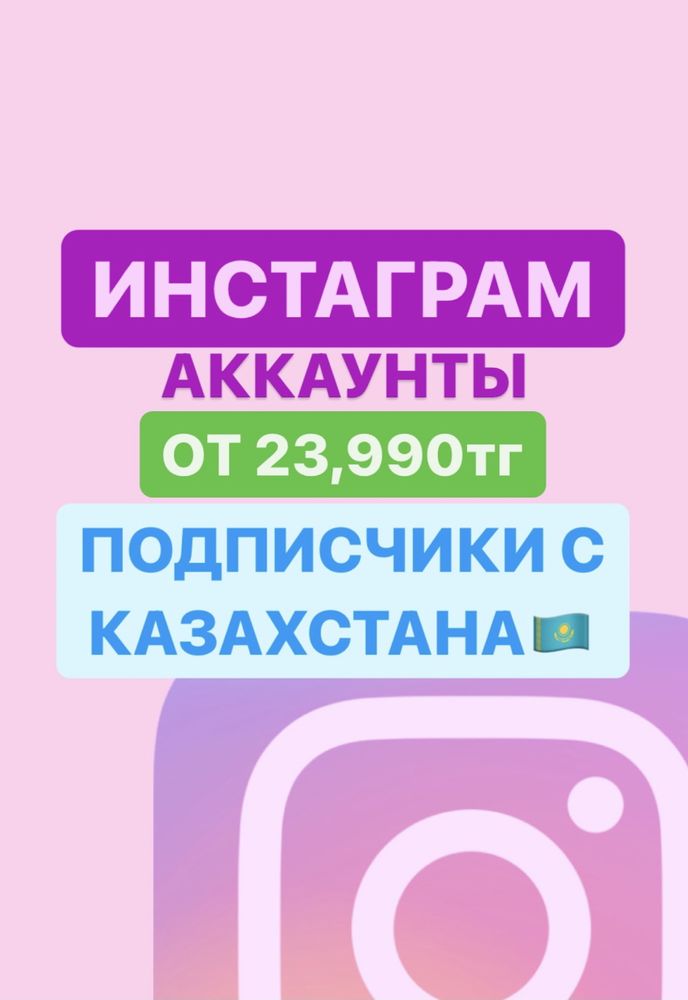 ИНСТАГРАМ
АККАУНТЫ
ОТ 23,990тг
ПОДПИСЧИКИ С КАЗАХСТАНА🇰🇿